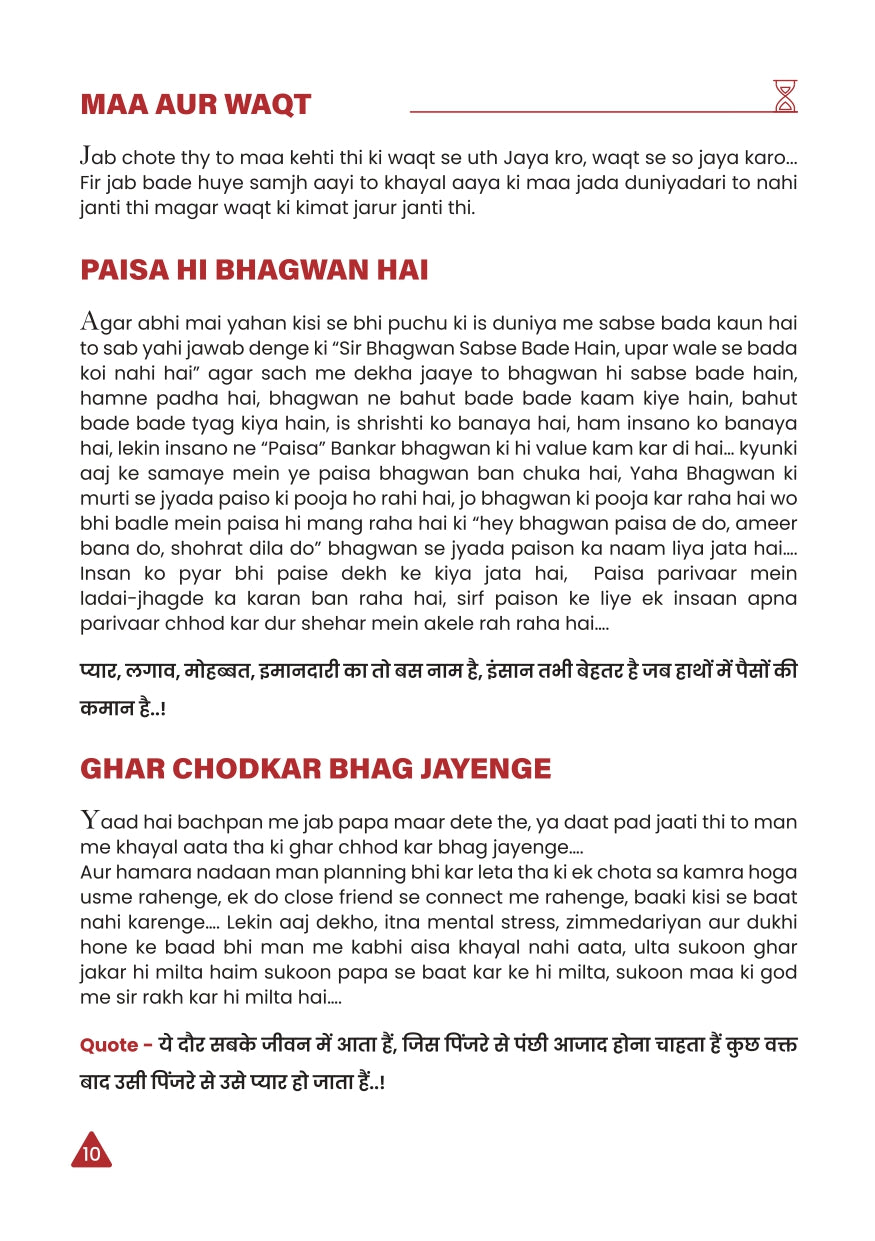 MAA AUR WAQT

Jab chote thy to maa kehti thi ki waqt se uth Jaya kro, waqt se so jaya karo... Fir jab bade huye samjh aayi to khayal aaya ki maa jada duniyadari to nahi janti thi magar waqt ki kimat jarur janti thi.

PAISA HI BHAGWAN HAI

Agar abhi mai yahan kisi se bhi puchu ki is duniya me sabse bada kaun hai to sab yahi jawab denge ki "Sir Bhagwan Sabse Bade Hain, upar wale se bada koi nahi hai" agar sach me dekha jaaye to bhagwan hi sabse bade hain, hamne padha hai, bhagwan ne bahut bade bade kaam kiye hain, bahut bade bade tyag kiya hain, is shrishti ko banaya hai, ham insano ko banaya hai, lekin insano ne "Paisa" Bankar bhagwan ki hi value kam kar di hai... kyunki aaj ke samaye mein ye paisa bhagwan ban chuka hai, Yaha Bhagwan ki murti se jyada paiso ki pooja ho rahi hai, jo bhagwan ki pooja kar raha hai wo bhi badle mein paisa hi mang raha hai ki "hey bhagwan paisa de do, ameer bana do, shohrat dila do" bhagwan se jyada paison ka naam liya jata hai.... Insan ko pyar bhi paise dekh ke kiya jata hai, Paisa parivaar mein ladai-jhagde ka karan ban raha hai, sirf paison ke liye ek insaan apna parivaar chhod kar dur shehar mein akele rah raha hai....

प्यार, लगाव, मोहब्बत, इमानदारी का तो बस नाम है, इंसान तभी बेहतर है जब हाथों में पैसों की कमान है..!

GHAR CHODKAR BHAG JAYENGE

Yaad hai bachpan me jab papa maar dete the, ya daat pad jaati thi to man me khayal aata tha ki ghar chhod kar bhag jayenge....
Aur hamara nadaan man planning bhi kar leta tha ki ek chota sa kamra hoga usme rahenge, ek do close friend se connect me rahenge, baaki kisi se baat nahi karenge.... Lekin aaj dekho, itna mental stress, zimmedariyan aur dukhi hone ke baad bhi man me kabhi aisa khayal nahi aata, ulta sukoon ghar jakar hi milta haim sukoon papa se baat kar ke hi milta, sukoon maa ki god me sir rakh kar hi milta hai....

Quote - ये दौर सबके जीवन में आता हैं, जिस पिंजरे से पंछी आजाद होना चाहता हैं कुछ वक्त बाद उसी पिंजरे से उसे प्यार हो जाता हैं..!

10